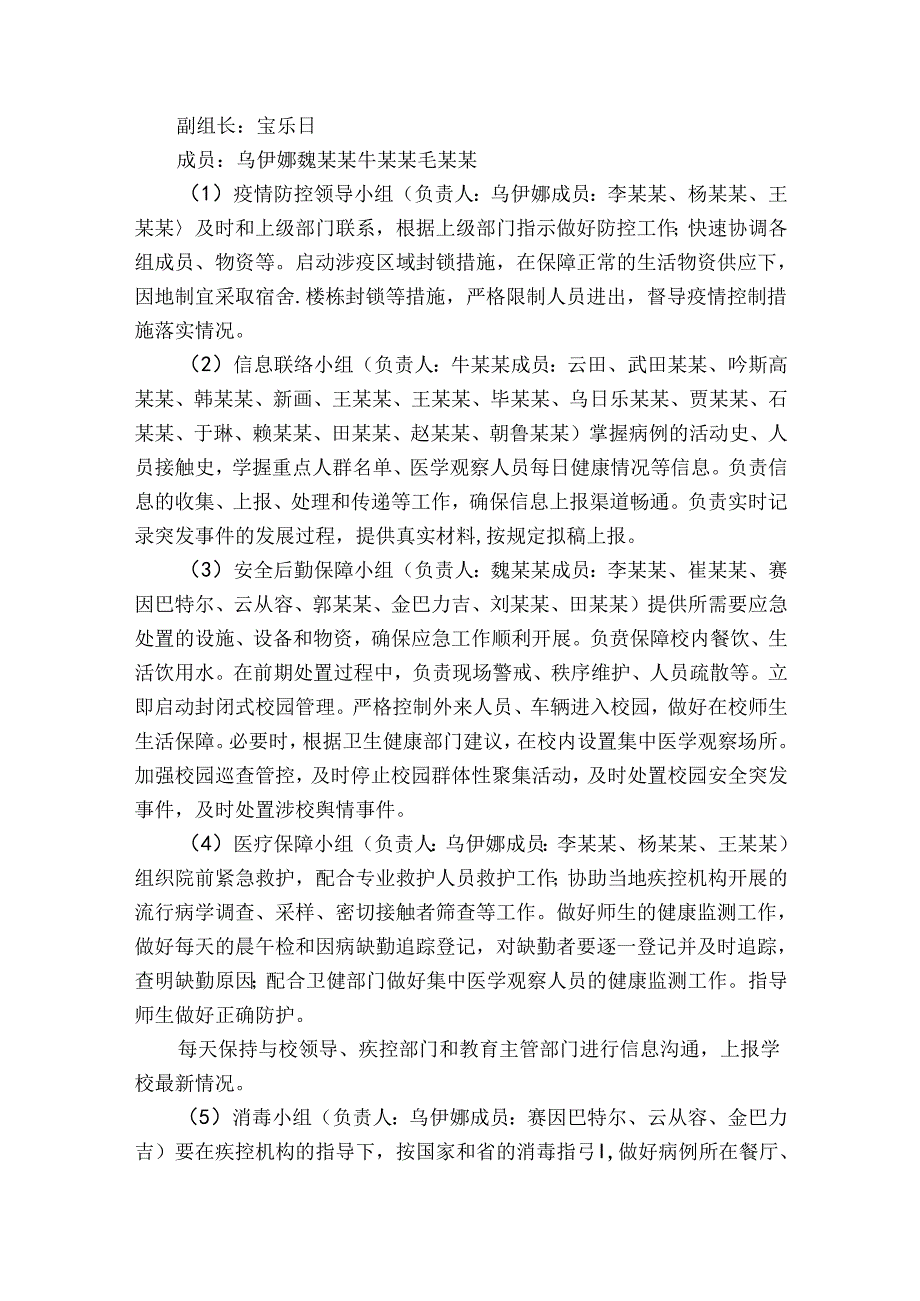 副组长：宝乐日

成员：乌伊娜魏某某牛某某毛某某

（1）疫情防控领导小组（负责人：乌伊娜成员：李某某、杨某某、王某某〉及时和上级部门联系，根据上级部门指示做好防控工作;快速协调各组成员、物资等。启动涉疫区域封锁措施，在保障正常的生活物资供应下，因地制宜采取宿舍.楼栋封锁等措施，严格限制人员进出，督导疫情控制措施落实情况。

（2）信息联络小组（负责人：牛某某成员：云田、武田某某、吟斯高某某、韩某某、新画、王某某、王某某、毕某某、乌日乐某某、贾某某、石某某、于琳、赖某某、田某某、赵某某、朝鲁某某）掌握病例的活动史、人员接触史，学握重点人群名单、医学观察人员每日健康情况等信息。负责信息的收集、上报、处理和传递等工作，确保信息上报渠道畅通。负责实时记录突发事件的发展过程，提供真实材料,按规定拟稿上报。

（3）安全后勤保障小组（负责人：魏某某成员：李某某、崔某某、赛因巴特尔、云从容、郭某某、金巴力吉、刘某某、田某某）提供所需要应急处置的设施、设备和物资，确保应急工作顺利开展。负责保障校内餐饮、生活饮用水。在前期处置过程中，负责现场警戒、秩序维护、人员疏散等。立即启动封闭式校园管理。严格控制外来人员、车辆进入校园，做好在校师生生活保障。必要时，根据卫生健康部门建议，在校内设置集中医学观察场所。加强校园巡查管控，及时停止校园群体性聚集活动，及时处置校园安全突发事件，及时处置涉校舆情事件。

（4）医疗保障小组（负责人:乌伊娜成员:李某某、杨某某、王某某）组织院前紧急救护，配合专业救护人员救护工作;协助当地疾控机构开展的流行病学调查、采样、密切接触者筛查等工作。做好师生的健康监测工作，做好每天的晨午检和因病缺勤追踪登记，对缺勤者要逐一登记并及时追踪，查明缺勤原因;配合卫健部门做好集中医学观察人员的健康监测工作。指导师生做好正确防护。

每天保持与校领导、疾控部门和教育主管部门进行信息沟通，上报学校最新情况。

（5）消毒小组（负责人：乌伊娜成员：赛因巴特尔、云从容、金巴力吉）要在疾控机构的指导下，按国家和省的消毒指弓I,做好病例所在餐厅、